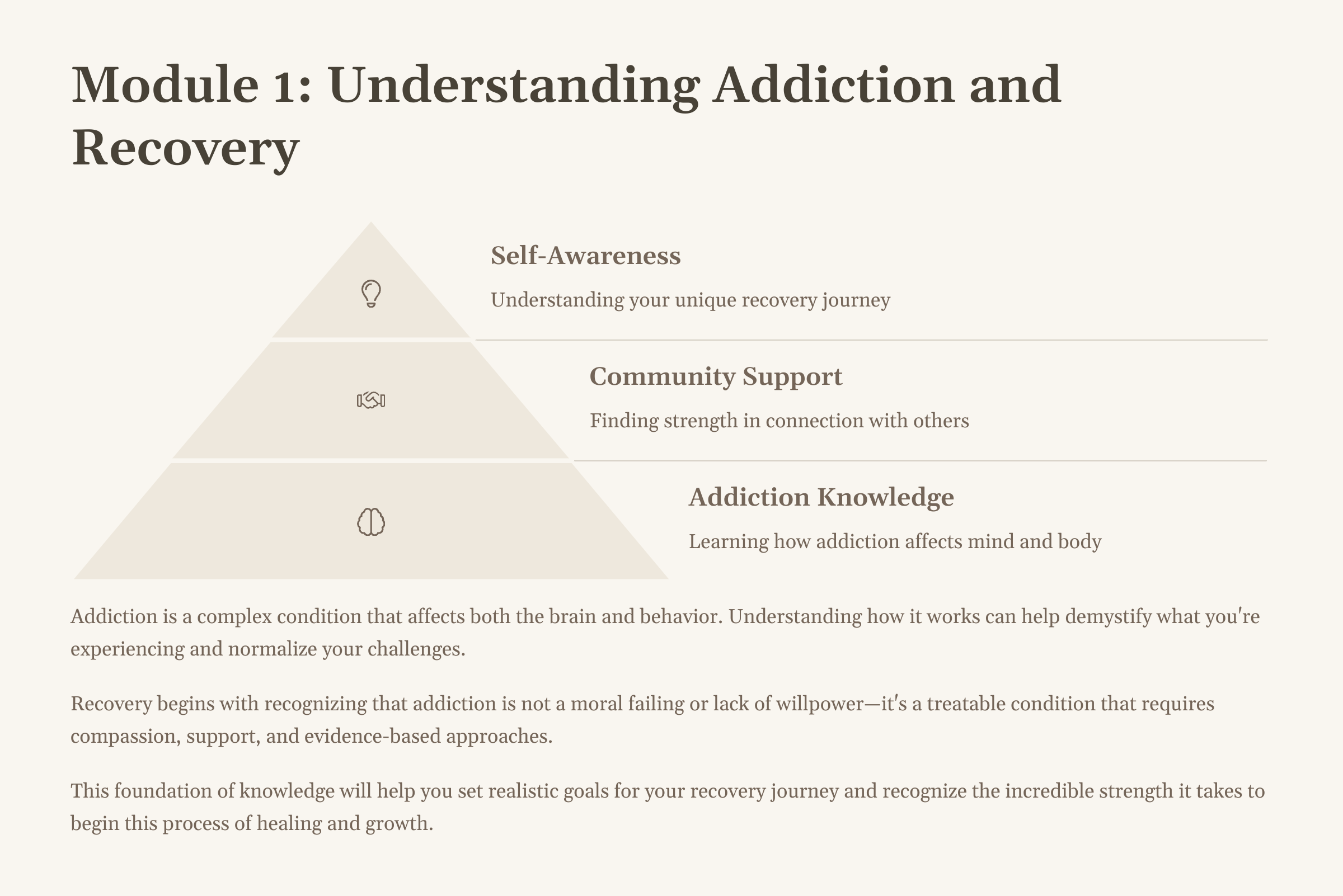 Module 1: Understanding Addiction and Recovery

Self-Awareness

Understanding your unique recovery journey

Community Support

Finding strength in connection with others

Addiction Knowledge

Learning how addiction affects mind and body

Addiction is a complex condition that affects both the brain and behavior. Understanding how it works can help demystify what you're experiencing and normalize your challenges.

Recovery begins with recognizing that addiction is not a moral failing or lack of willpower—it's a treatable condition that requires compassion, support, and evidence-based approaches.

This foundation of knowledge will help you set realistic goals for your recovery journey and recognize the incredible strength it takes to begin this process of healing and growth.